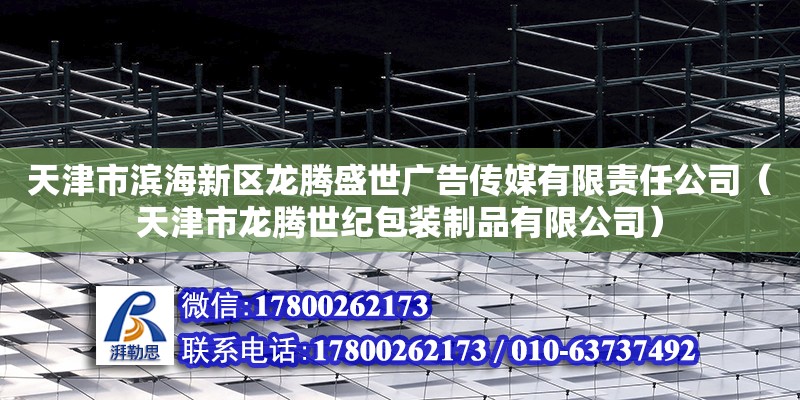 天津市滨海新区龙腾盛世广告传媒有限责任公司（天津市龙腾世纪包装制品有限公司）

湃勒思

微信:17800262173

联系电话:17800262173 / 010-63737492